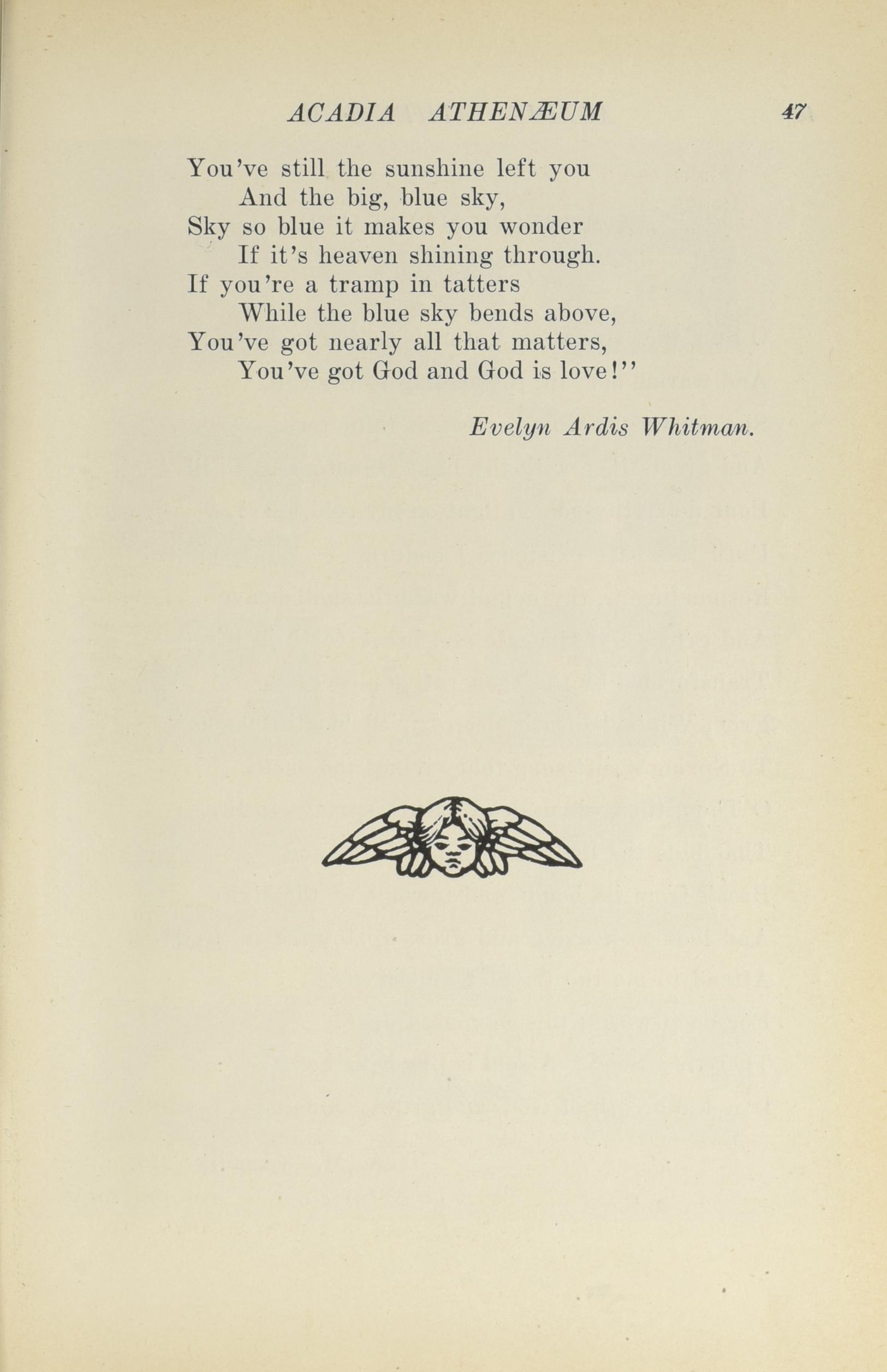 ACADIA ATHENÆUM 47

You've still the sunshine left you
And the big, blue sky,
Sky so blue it makes you wonder
If it's heaven shining through.
If you're a tramp in tatters
While the blue sky bends above,
You've got nearly all that matters,
You've got God and God is love!"

Evelyn Ardis Whitman.